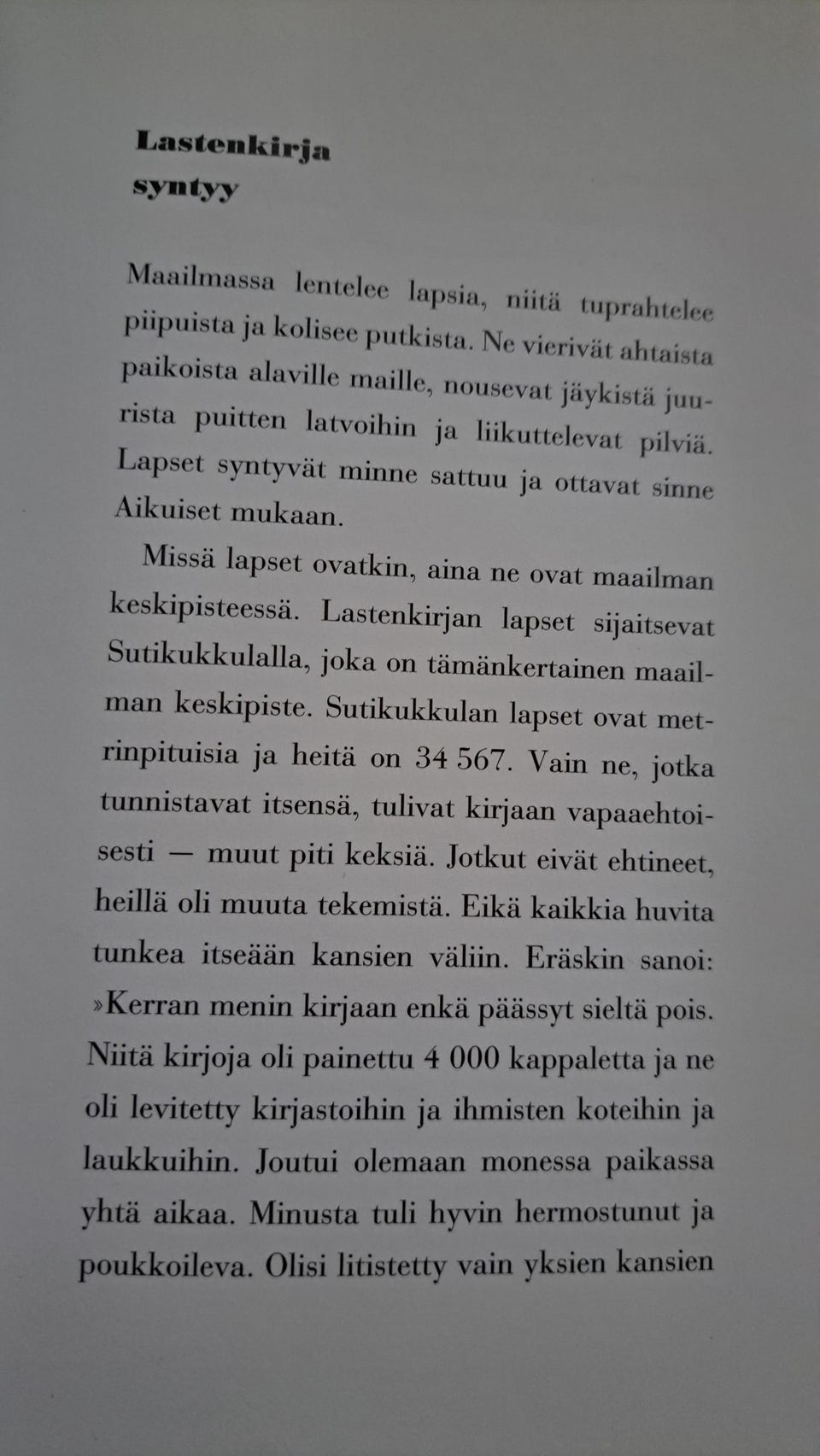 Lastenkirja syntyy

Maailmassa lentelee lapsia, niitä tuprahtelee piipuista ja kolisee putkista. Ne vierivät ahtaista paikoista alaville maille, nousevat jäykistä juurista puitten latvoihin ja liikuttelevat pilviä. Lapset syntyvät minne sattuu ja ottavat sinne Aikuiset mukaan.

Missä lapset ovatkin, aina ne ovat maailman keskipisteessä. Lastenkirjan lapset sijaitsevat Sutikukkulalla, joka on tämänkertainen maailman keskipiste. Sutikukkulan lapset ovat metrinpituisia ja heitä on 34 567. Vain ne, jotka tunnistavat itsensä, tulivat kirjaan vapaaehtoisesti — muut piti keksiä. Jotkut eivät ehtineet, heillä oli muuta tekemistä. Eikä kaikkia huvita tunkea itseään kansien väliin. Eräskin sanoi: »Kerran menin kirjaan enkä päässyt sieltä pois. Niitä kirjoja oli painettu 4 000 kappaletta ja ne oli levitetty kirjastoihin ja ihmisten koteihin ja laukkuihin. Joutui olemaan monessa paikassa yhtä aikaa. Minusta tuli hyvin hermostunut ja poukkoileva. Olisi litistetty vain yksien kansien